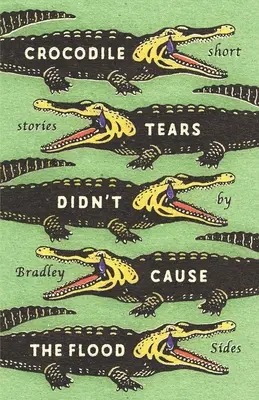 CROCODILE short
stories TEARS
DIDN'T by
Bradley CAUSE
THE FLOOD Sides